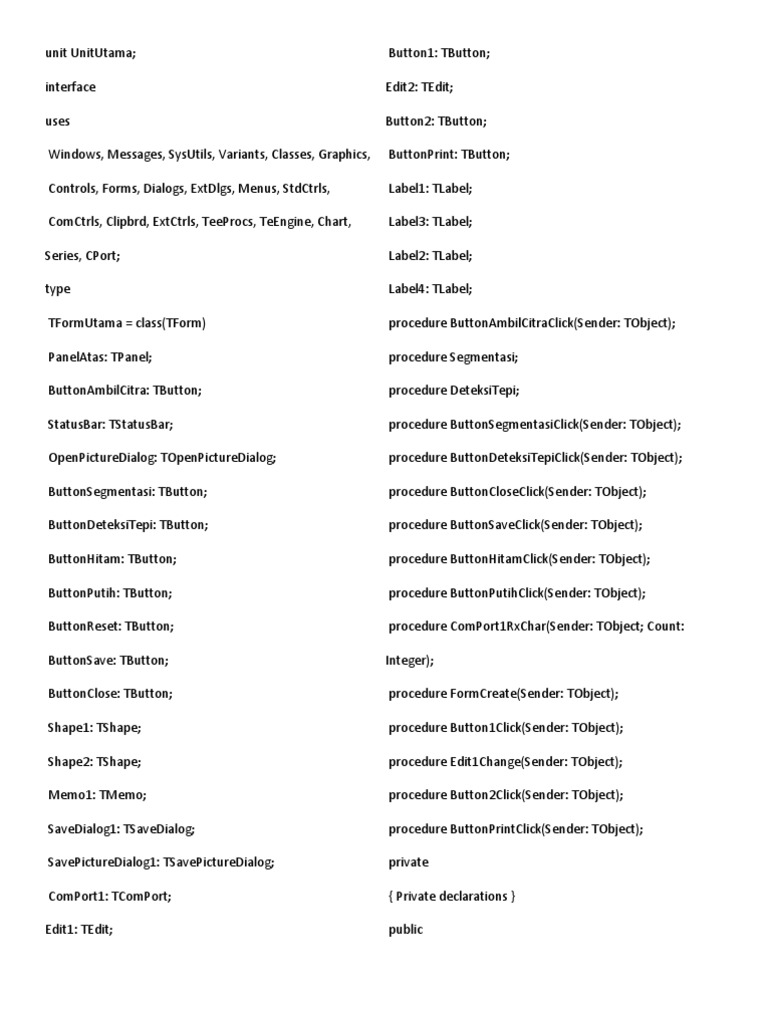 unit UnitUtama;

interface

uses

Windows, Messages, SysUtils, Variants, Classes, Graphics,

Controls, Forms, Dialogs, ExtDlgs, Menus, StdCtrls,

ComCtrls, Clipbrd, ExtCtrls, TeeProcs, TeEngine, Chart,

Series, CPort;

type

TFormUtama = class(TForm)

PanelAtas: TPanel;

ButtonAmbilCitra: TButton;

StatusBar: TStatusBar;

OpenPictureDialog: TOpenPictureDialog;

ButtonSegmentasi: TButton;

ButtonDeteksiTepi: TButton;

ButtonHitam: TButton;

ButtonPutih: TButton;

ButtonReset: TButton;

ButtonSave: TButton;

ButtonClose: TButton;

Shape1: TShape;

Shape2: TShape;

Memo1: TMemo;

SaveDialog1: TSaveDialog;

SavePictureDialog1: TSavePictureDialog;

ComPort1: TComPort;

Edit1: TEdit;

Button1: TButton;

Edit2: TEdit;

Button2: TButton;

ButtonPrint: TButton;

Label1: TLabel;

Label3: TLabel;

Label2: TLabel;

Label4: TLabel;

procedure ButtonAmbilCitraClick(Sender: TObject);

procedure Segmentasi;

procedure DeteksiTepi;

procedure ButtonSegmentasiClick(Sender: TObject);

procedure ButtonDeteksiTepiClick(Sender: TObject);

procedure ButtonCloseClick(Sender: TObject);

procedure ButtonSaveClick(Sender: TObject);

procedure ButtonHitamClick(Sender: TObject);

procedure ButtonPutihClick(Sender: TObject);

procedure ComPort1RxChar(Sender: TObject; Count: Integer);

procedure FormCreate(Sender: TObject);

procedure Button1Click(Sender: TObject);

procedure Edit1Change(Sender: TObject);

procedure Button2Click(Sender: TObject);

procedure ButtonPrintClick(Sender: TObject);

private

{ Private declarations }

public